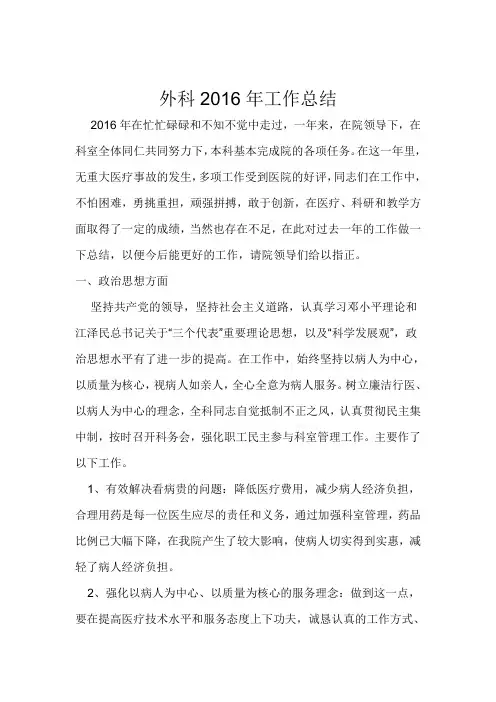 外科 2016 年工作总结

2016 年在忙忙碌碌和不知不觉中走过，一年来，在院领导下，在科室全体同仁共同努力下，本科基本完成院的各项任务。在这一年里，无重大医疗事故的发生，多项工作受到医院的好评，同志们在工作中，不怕困难，勇挑重担，顽强拼搏，敢于创新，在医疗、科研和教学方面取得了一定的成绩，当然也存在不足，在此对过去一年的工作做一下总结，以便今后能更好的工作，请院领导们给以指正。

一、政治思想方面

坚持共产党的领导，坚持社会主义道路，认真学习邓小平理论和江泽民总书记关于“三个代表”重要理论思想，以及“科学发展观”，政治思想水平有了进一步的提高。在工作中，始终坚持以病人为中心，以质量为核心，视病人如亲人，全心全意为病人服务。树立廉洁行医、以病人为中心的理念，全科同志自觉抵制不正之风，认真贯彻民主集中制，按时召开科务会，强化职工民主参与科室管理工作。主要作了以下工作。

1、有效解决看病贵的问题：降低医疗费用，减少病人经济负担，合理用药是每一位医生应尽的责任和义务，通过加强科室管理，药品比例已大幅下降，在我院产生了较大影响，使病人切实得到实惠，减轻了病人经济负担。

2、强化以病人为中心、以质量为核心的服务理念：做到这一点，要在提高医疗技术水平和服务态度上下功夫，诚恳认真的工作方式、